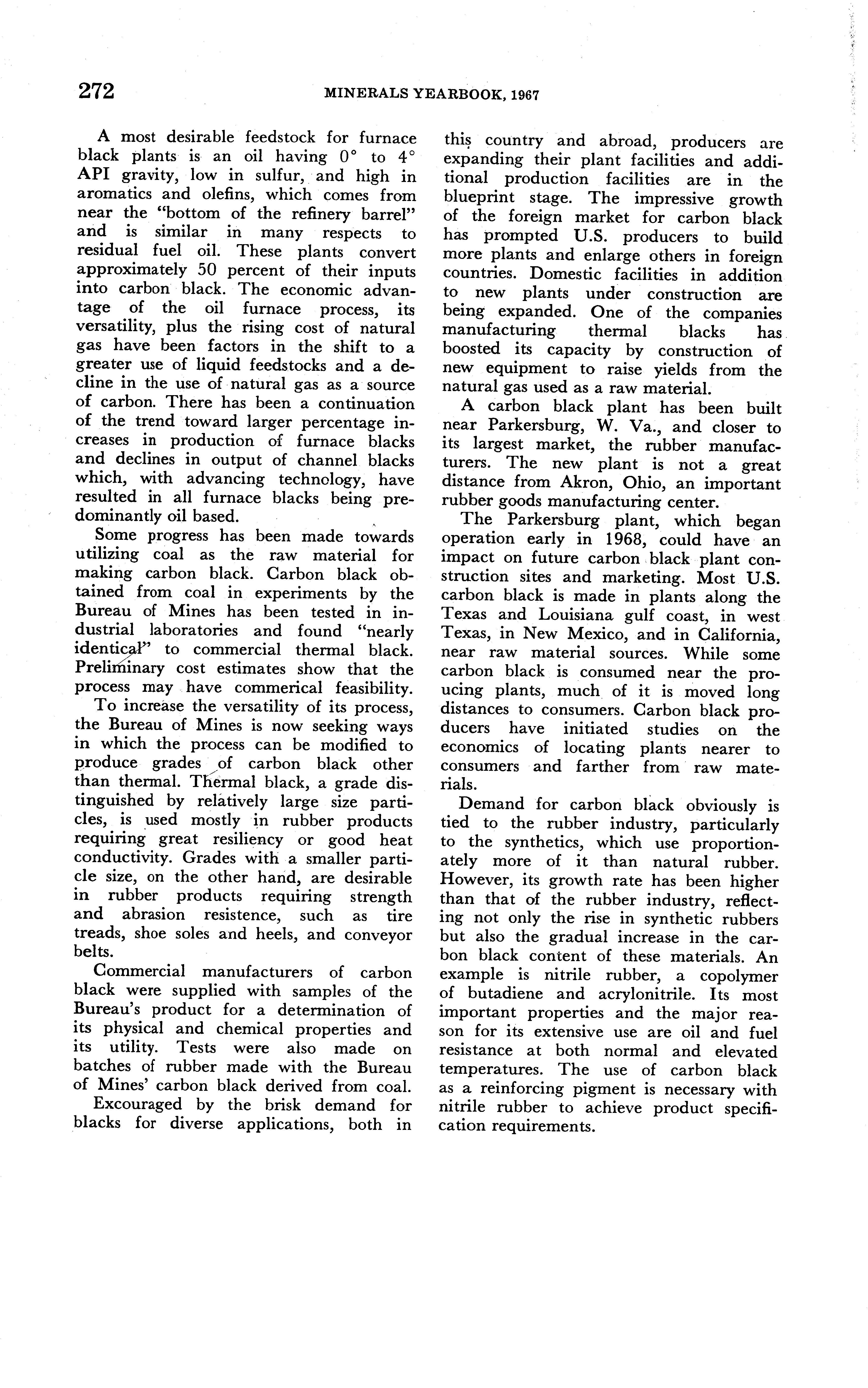 272 MINERALS YEARBOOK, 1967

A most desirable feedstock for furnace black plants is an oil having 0° to 4° API gravity, low in sulfur, and high in aromatics and olefins, which comes from near the "bottom of the refinery barrel" and is similar in many respects to residual fuel oil. These plants convert approximately 50 percent of their inputs into carbon black. The economic advantage of the oil furnace process, its versatility, plus the rising cost of natural gas have been factors in the shift to a greater use of liquid feedstocks and a decline in the use of natural gas as a source of carbon. There has been a continuation of the trend toward larger percentage increases in production of furnace blacks and declines in output of channel blacks which, with advancing technology, have resulted in all furnace blacks being predominantly oil based.

Some progress has been made towards utilizing coal as the raw material for making carbon black. Carbon black obtained from coal in experiments by the Bureau of Mines has been tested in industrial laboratories and found "nearly identical" to commercial thermal black. Preliminary cost estimates show that the process may have commerical feasibility.

To increase the versatility of its process, the Bureau of Mines is now seeking ways in which the process can be modified to produce grades of carbon black other than thermal. Thermal black, a grade distinguished by relatively large size particles, is used mostly in rubber products requiring great resiliency or good heat conductivity. Grades with a smaller particle size, on the other hand, are desirable in rubber products requiring strength and abrasion resistence, such as tire treads, shoe soles and heels, and conveyor belts.

Commercial manufacturers of carbon black were supplied with samples of the Bureau's product for a determination of its physical and chemical properties and its utility. Tests were also made on batches of rubber made with the Bureau of Mines' carbon black derived from coal.

Excouraged by the brisk demand for blacks for diverse applications, both in this country and abroad, producers are expanding their plant facilities and additional production facilities are in the blueprint stage. The impressive growth of the foreign market for carbon black has prompted U.S. producers to build more plants and enlarge others in foreign countries. Domestic facilities in addition to new plants under construction are being expanded. One of the companies manufacturing thermal blacks has boosted its capacity by construction of new equipment to raise yields from the natural gas used as a raw material.

A carbon black plant has been built near Parkersburg, W. Va., and closer to its largest market, the rubber manufacturers. The new plant is not a great distance from Akron, Ohio, an important rubber goods manufacturing center.

The Parkersburg plant, which began operation early in 1968, could have an impact on future carbon black plant construction sites and marketing. Most U.S. carbon black is made in plants along the Texas and Louisiana gulf coast, in west Texas, in New Mexico, and in California, near raw material sources. While some carbon black is consumed near the proucing plants, much of it is moved long distances to consumers. Carbon black producers have initiated studies on the economics of locating plants nearer to consumers and farther from raw materials.

Demand for carbon black obviously is tied to the rubber industry, particularly to the synthetics, which use proportionately more of it than natural rubber. However, its growth rate has been higher than that of the rubber industry, reflecting not only the rise in synthetic rubbers but also the gradual increase in the carbon black content of these materials. An example is nitrile rubber, a copolymer of butadiene and acrylonitrile. Its most important properties and the major reason for its extensive use are oil and fuel resistance at both normal and elevated temperatures. The use of carbon black as a reinforcing pigment is necessary with nitrile rubber to achieve product specification requirements.